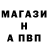 МАГАЗИ
Н
А ПВП